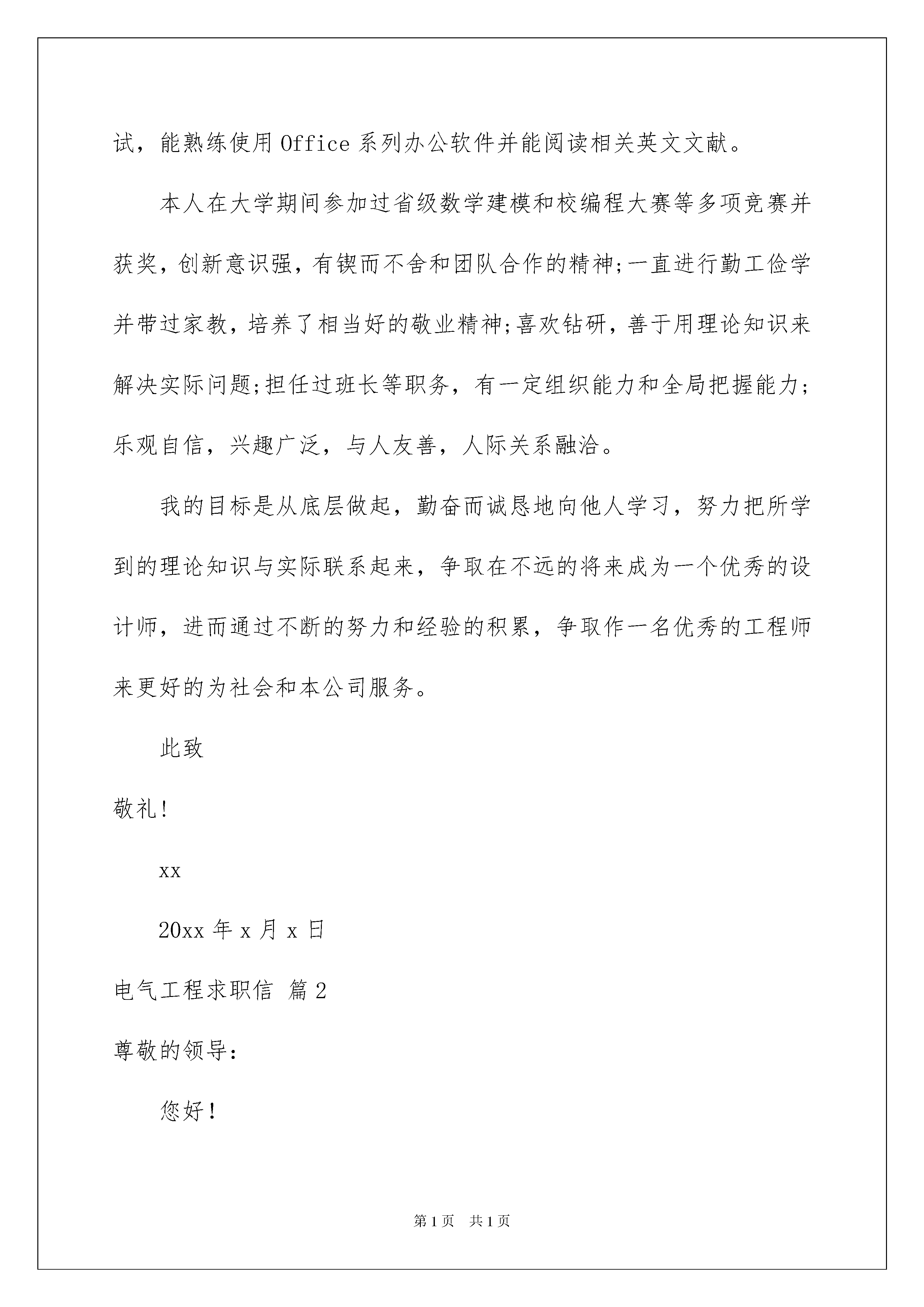 试，能熟练使用Office系列办公软件并能阅读相关英文文献。

本人在大学期间参加过省级数学建模和校编程大赛等多项竞赛并获奖，创新意识强，有锲而不舍和团队合作的精神;一直进行勤工俭学并带过家教，培养了相当好的敬业精神;喜欢钻研，善于用理论知识来解决实际问题;担任过班长等职务，有一定组织能力和全局把握能力;乐观自信，兴趣广泛，与人友善，人际关系融洽。

我的目标是从底层做起，勤奋而诚恳地向他人学习，努力把所学到的理论知识与实际联系起来，争取在不远的将来成为一个优秀的设计师，进而通过不断的努力和经验的积累，争取作一名优秀的工程师来更好的为社会和本公司服务。

此致

敬礼!

xx

20xx年x月x日

电气工程求职信 篇2

尊敬的领导:

您好!

第1页 共1页